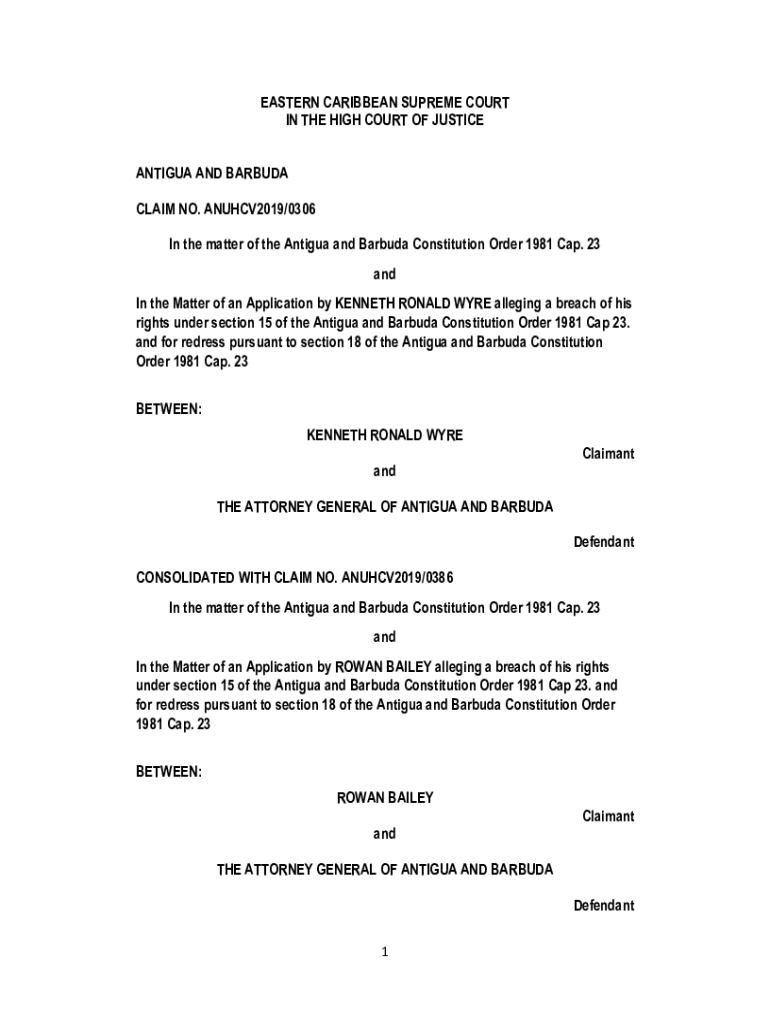 EASTERN CARIBBEAN SUPREME COURT
IN THE HIGH COURT OF JUSTICE

ANTIGUA AND BARBUDA

CLAIM NO. ANUHCV2019/0306

In the matter of the Antigua and Barbuda Constitution Order 1981 Cap. 23

and

In the Matter of an Application by KENNETH RONALD WYRE alleging a breach of his rights under section 15 of the Antigua and Barbuda Constitution Order 1981 Cap 23. and for redress pursuant to section 18 of the Antigua and Barbuda Constitution Order 1981 Cap. 23

BETWEEN:

KENNETH RONALD WYRE

Claimant

and

THE ATTORNEY GENERAL OF ANTIGUA AND BARBUDA

Defendant

CONSOLIDATED WITH CLAIM NO. ANUHCV2019/0386

In the matter of the Antigua and Barbuda Constitution Order 1981 Cap. 23

and

In the Matter of an Application by ROWAN BAILEY alleging a breach of his rights under section 15 of the Antigua and Barbuda Constitution Order 1981 Cap 23. and for redress pursuant to section 18 of the Antigua and Barbuda Constitution Order 1981 Cap. 23

BETWEEN:

ROWAN BAILEY

Claimant

and

THE ATTORNEY GENERAL OF ANTIGUA AND BARBUDA

Defendant

1